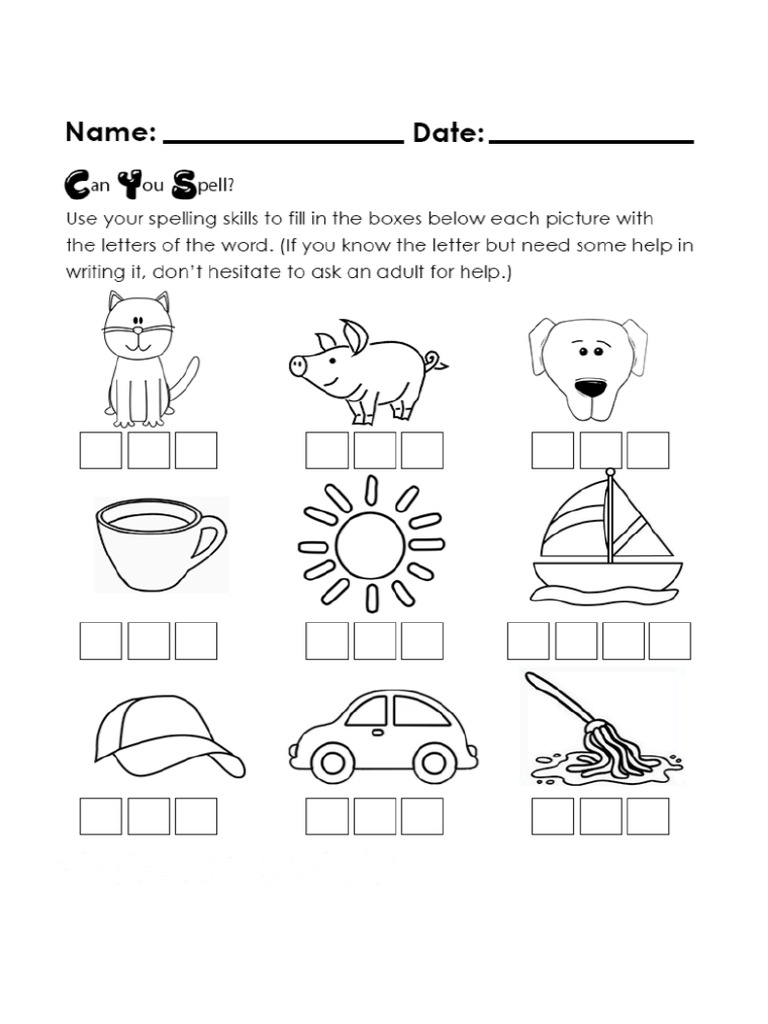 Name: ____ Date: ____

Can You Spell?

Use your spelling skills to fill in the boxes below each picture with the letters of the word. (If you know the letter but need some help in writing it, don't hesitate to ask an adult for help.)